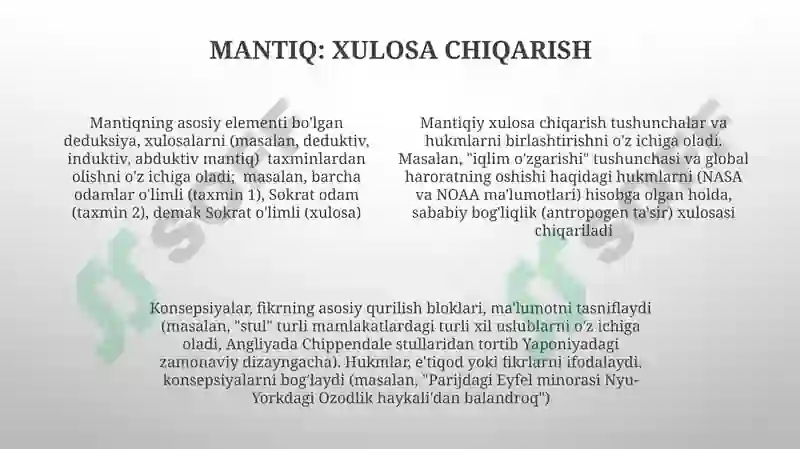 MANTIQ: XULOSA CHIQARISH

Mantiqning asosiy elementi bo'lgan deduksiya, xulosalarni (masalan, deduktiv, induktiv, abduktiv mantiq) taxminlardan olishni o'z ichiga oladi; masalan, barcha odamlar o'limli (taxmin 1), Sokrat odam (taxmin 2), demak Sokrat o'limli (xulosa)

Mantiqiy xulosa chiqarish tushunchalar va hukmlarni birlashtirishni o'z ichiga oladi. Masalan, "iqlim o'zgarishi" tushunchasi va global haroratning oshishi haqidagi hukmlarni (NASA va NOAA ma'lumotlari) hisobga olgan holda, sababiy bog'liqlik (antropogen ta'sir) xulosasi chiqariladi

Konsepsiyalar, fikrning asosiy qurilish bloklari, ma'lumotni tasniflaydi (masalan, "stul" turli mamlakatlardagi turli xil uslublarni o'z ichiga oladi, Angliyada Chippendale stullaridan tortib Yaponiyadagi zamonaviy dizayngacha). Hukmlar, e'tiqod yoki fikrlarni ifodalaydi, konsepsiyalarni bog'laydi (masalan, "Parijdagi Eyfel minorasi Nyu-Yorkdagi Ozodlik haykali'dan balandroq")